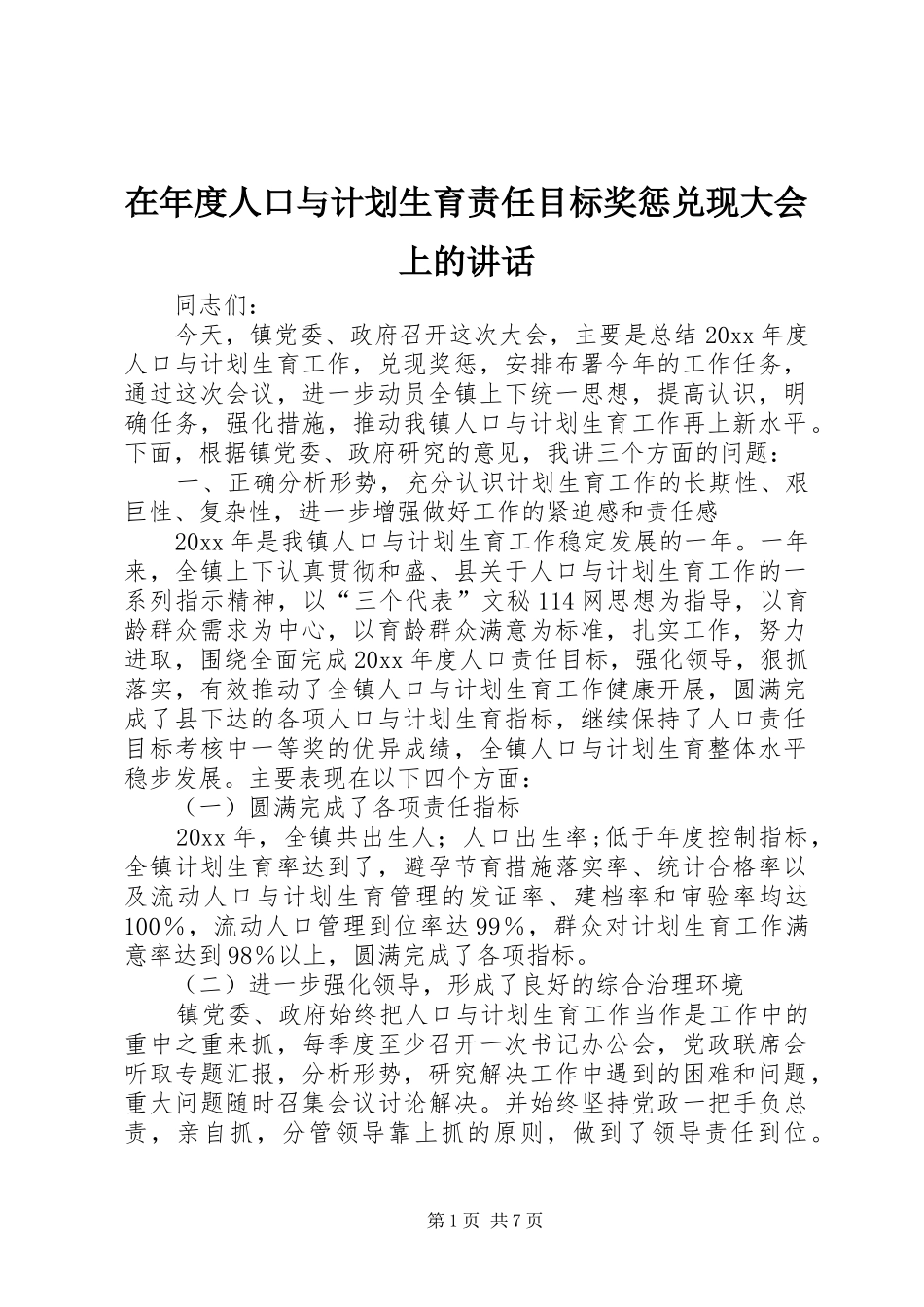 在年度人口与计划生育责任目标奖惩兑现大会上的讲话

同志们：

今天，镇党委、政府召开这次大会，主要是总结20xx年度人口与计划生育工作，兑现奖惩，安排布署今年的工作任务，通过这次会议，进一步动员全镇上下统一思想，提高认识，明确任务，强化措施，推动我镇人口与计划生育工作再上新水平。下面，根据镇党委、政府研究的意见，我讲三个方面的问题：

一、正确分析形势，充分认识计划生育工作的长期性、艰巨性、复杂性，进一步增强做好工作的紧迫感和责任感

20xx年是我镇人口与计划生育工作稳定发展的一年。一年来，全镇上下认真贯彻和盛、县关于人口与计划生育工作的一系列指示精神，以“三个代表”文秘114网思想为指导，以育龄群众需求为中心，以育龄群众满意为标准，扎实工作，努力进取，围绕全面完成20xx年度人口责任目标，强化领导，狠抓落实，有效推动了全镇人口与计划生育工作健康开展，圆满完成了县下达的各项人口与计划生育指标，继续保持了人口责任目标考核中一等奖的优异成绩，全镇人口与计划生育整体水平稳步发展。主要表现在以下四个方面：

（一）圆满完成了各项责任指标

20xx年，全镇共出生人；人口出生率;低于年度控制指标，全镇计划生育率达到了，避孕节育措施落实率、统计合格率以及流动人口与计划生育管理的发证率、建档率和审验率均达100%，流动人口管理到位率达99%，群众对计划生育工作满意率达到98%以上，圆满完成了各项指标。

（二）进一步强化领导，形成了良好的综合治理环境

镇党委、政府始终把人口与计划生育工作当作是工作中的重中之重来抓，每季度至少召开一次书记办公会，党政联席会听取专题汇报，分析形势，研究解决工作中遇到的困难和问题，重大问题随时召集会议讨论解决。并始终坚持党政一把手负总责，亲自抓，分管领导靠上抓的原则，做到了领导责任到位。

第1页 共7页